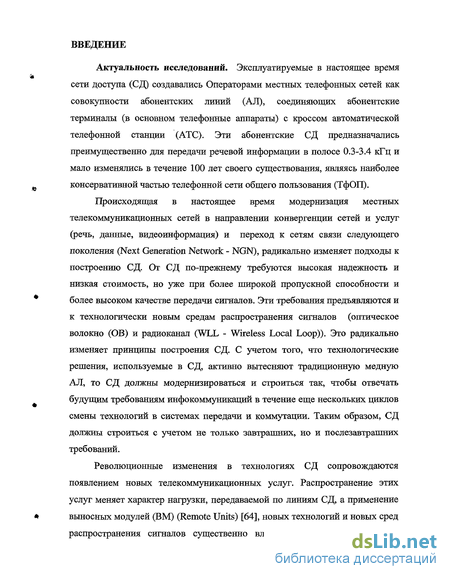 ВВЕДЕНИЕ

Актуальность исследований. Эксплуатируемые в настоящее время сети доступа (СД) создавались Операторами местных телефонных сетей как совокупности абонентских линий (АЛ), соединяющих абонентские терминалы (в основном телефонные аппараты) с кроссом автоматической телефонной станции (АТС). Эти абонентские СД предназначались преимущественно для передачи речевой информации в полосе 0.3-3.4 кГц и мало изменялись в течение 100 лет своего существования, являясь наиболее консервативной частью телефонной сети общего пользования (ТфОП).

Происходящая в настоящее время модернизация местных телекоммуникационных сетей в направлении конвергенции сетей и услуг (речь, данные, видеоинформация) и переход к сетям связи следующего поколения (Next Generation Network - NGN), радикально изменяет подходы к построению СД. От СД по-прежнему требуются высокая надежность и низкая стоимость, но уже при более широкой пропускной способности и более высоком качестве передачи сигналов. Эти требования предъявляются и к технологически новым средам распространения сигналов (оптическое волокно (ОВ) и радиоканал (WLL - Wireless Local Loop)). Это радикально изменяет принципы построения СД. С учетом того, что технологические решения, используемые в СД, активно вытесняют традиционную медную АЛ, то СД должны модернизироваться и строиться так, чтобы отвечать будущим требованиям инфокоммуникаций в течение еще нескольких циклов смены технологий в системах передачи и коммутации. Таким образом, СД должны строиться с учетом не только завтрашних, но и послезавтрашних требований.

Революционные изменения в технологиях СД сопровождаются появлением новых телекоммуникационных услуг. Распространение этих услуг меняет характер нагрузки, передаваемой по линиям СД, а применение выносных модулей (ВМ) (Remote Units) [64], новых технологий и новых сред распространения сигналов существенно вл

dsLib.net
библиотека диссертаций